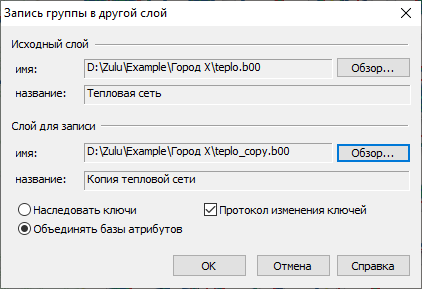 Запись группы в другой слой

Исходный слой

имя: D:\Zulu\Example\Город X\teplo.b00 Обзор...

название: Тепловая сеть

Слой для записи

имя: D:\Zulu\Example\Город X\teplo_copy.b00 Обзор...

название: Копия тепловой сети

Наследовать ключи
Объединять базы атрибутов
Протокол изменения ключей

OK Отмена Справка